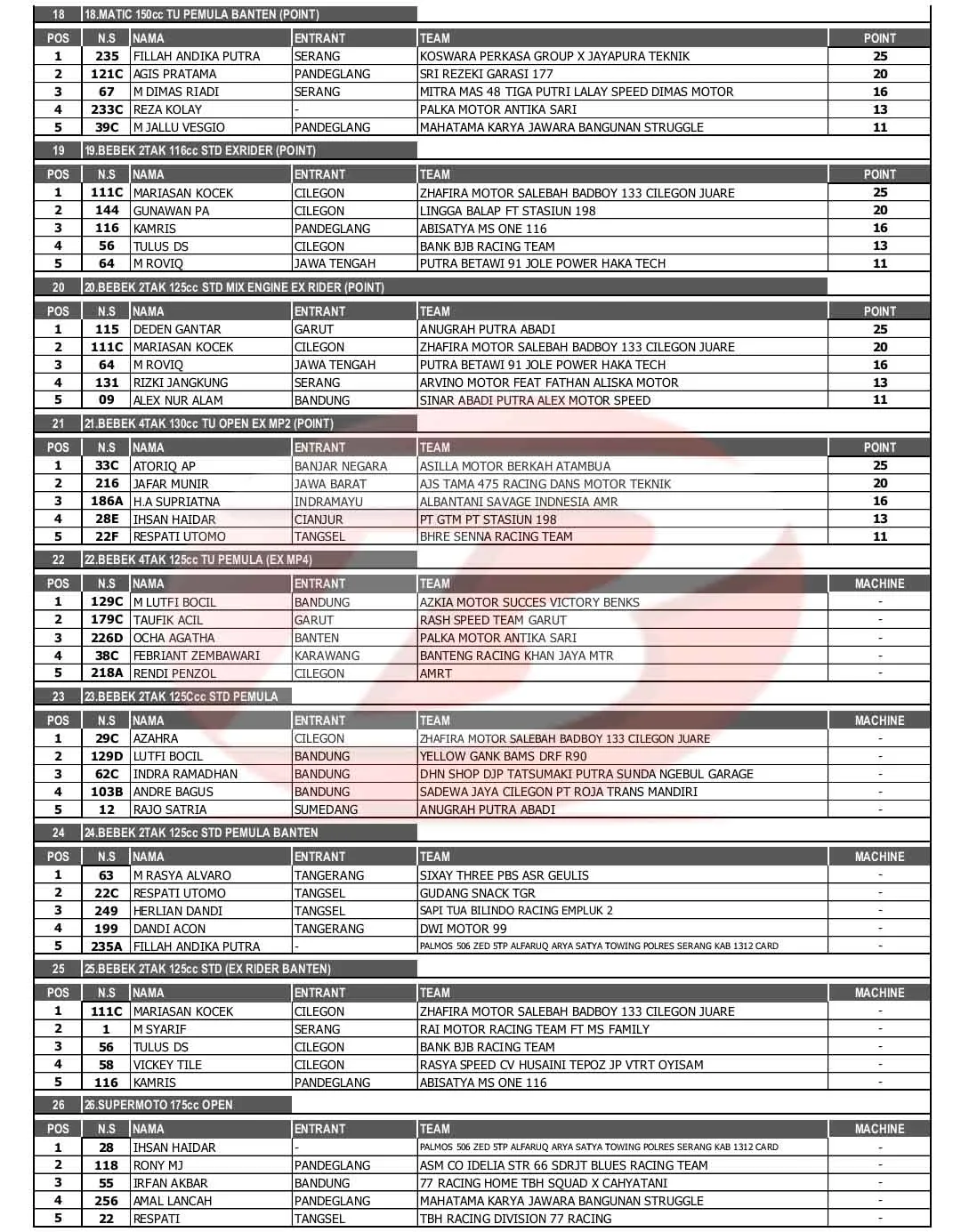 18 | 18.MATIC 150cc TU PEMULA BANTEN (POINT)

| POS | N.S | NAMA | ENTRANT | TEAM | POINT |
|---|---|---|---|---|---|
| 1 | 235 | FILLAH ANDIKA PUTRA | SERANG | KOSWARA PERKASA GROUP X JAYAPURA TEKNIK | 25 |
| 2 | 121C | AGIS PRATAMA | PANDEGLANG | SRI REZEKI GARASI 177 | 20 |
| 3 | 67 | M DIMAS RIADI | SERANG | MITRA MAS 48 TIGA PUTRI LALAY SPEED DIMAS MOTOR | 16 |
| 4 | 233C | REZA KOLAY | - | PALKA MOTOR ANTIKA SARI | 13 |
| 5 | 39C | M JALLU VESGIO | PANDEGLANG | MAHATAMA KARYA JAWARA BANGUNAN STRUGGLE | 11 |

19 | 19.BEBEK 2TAK 116cc STD EXRIDER (POINT)

| POS | N.S | NAMA | ENTRANT | TEAM | POINT |
|---|---|---|---|---|---|
| 1 | 111C | MARIASAN KOCEK | CILEGON | ZHAFIRA MOTOR SALEBAH BADBOY 133 CILEGON JUARE | 25 |
| 2 | 144 | GUNAWAN PA | CILEGON | LINGGA BALAP FT STASIUN 198 | 20 |
| 3 | 116 | KAMRIS | PANDEGLANG | ABISATYA MS ONE 116 | 16 |
| 4 | 56 | TULUS DS | CILEGON | BANK BJB RACING TEAM | 13 |
| 5 | 64 | M ROVIQ | JAWA TENGAH | PUTRA BETAWI 91 JOLE POWER HAKA TECH | 11 |

20 | 20.BEBEK 2TAK 125cc STD MIX ENGINE EX RIDER (POINT)

| POS | N.S | NAMA | ENTRANT | TEAM | POINT |
|---|---|---|---|---|---|
| 1 | 115 | DEDEN GANTAR | GARUT | ANUGRAH PUTRA ABADI | 25 |
| 2 | 111C | MARIASAN KOCEK | CILEGON | ZHAFIRA MOTOR SALEBAH BADBOY 133 CILEGON JUARE | 20 |
| 3 | 64 | M ROVIQ | JAWA TENGAH | PUTRA BETAWI 91 JOLE POWER HAKA TECH | 16 |
| 4 | 131 | RIZKI JANGKUNG | SERANG | ARVINO MOTOR FEAT FATHAN ALISKA MOTOR | 13 |
| 5 | 09 | ALEX NUR ALAM | BANDUNG | SINAR ABADI PUTRA ALEX MOTOR SPEED | 11 |

21 | 21.BEBEK 4TAK 130cc TU OPEN EX MP2 (POINT)

| POS | N.S | NAMA | ENTRANT | TEAM | POINT |
|---|---|---|---|---|---|
| 1 | 33C | ATORIQ AP | BANJAR NEGARA | ASILLA MOTOR BERKAH ATAMBUA | 25 |
| 2 | 216 | JAFAR MUNIR | JAWA BARAT | AJS TAMA 475 RACING DANS MOTOR TEKNIK | 20 |
| 3 | 186A | H.A SUPRIATNA | INDRAMAYU | ALBANTANI SAVAGE INDNESIA AMR | 16 |
| 4 | 28E | IHSAN HAIDAR | CIANJUR | PT GTM PT STASIUN 198 | 13 |
| 5 | 22F | RESPATI UTOMO | TANGSEL | BHRE SENNA RACING TEAM | 11 |

22 | 22.BEBEK 4TAK 125cc TU PEMULA (EX MP4)

| POS | N.S | NAMA | ENTRANT | TEAM | MACHINE |
|---|---|---|---|---|---|
| 1 | 129C | M LUTFI BOCIL | BANDUNG | AZKIA MOTOR SUCCES VICTORY BENKS | - |
| 2 | 179C | TAUFIK ACIL | GARUT | RASH SPEED TEAM GARUT | - |
| 3 | 226D | OCHA AGATHA | BANTEN | PALKA MOTOR ANTIKA SARI | - |
| 4 | 38C | FEBRIANT ZEMBAWARI | KARAWANG | BANTENG RACING KHAN JAYA MTR | - |
| 5 | 218A | RENDI PENZOL | CILEGON | AMRT | - |

23 | 23.BEBEK 2TAK 125Ccc STD PEMULA

| POS | N.S | NAMA | ENTRANT | TEAM | MACHINE |
|---|---|---|---|---|---|
| 1 | 29C | AZAHRA | CILEGON | ZHAFIRA MOTOR SALEBAH BADBOY 133 CILEGON JUARE | - |
| 2 | 129D | LUTFI BOCIL | BANDUNG | YELLOW GANK BAMS DRF R90 | - |
| 3 | 62C | INDRA RAMADHAN | BANDUNG | DHN SHOP DJP TATSUMAKI PUTRA SUNDA NGEBUL GARAGE | - |
| 4 | 103B | ANDRE BAGUS | BANDUNG | SADEWA JAYA CILEGON PT ROJA TRANS MANDIRI | - |
| 5 | 12 | RAJO SATRIA | SUMEDANG | ANUGRAH PUTRA ABADI | - |

24 | 24.BEBEK 2TAK 125cc STD PEMULA BANTEN

| POS | N.S | NAMA | ENTRANT | TEAM | MACHINE |
|---|---|---|---|---|---|
| 1 | 63 | M RASYA ALVARO | TANGERANG | SIXAY THREE PBS ASR GEULIS | - |
| 2 | 22C | RESPATI UTOMO | TANGSEL | GUDANG SNACK TGR | - |
| 3 | 249 | HERLIAN DANDI | TANGSEL | SAPI TUA BILINDO RACING EMPLUK 2 | - |
| 4 | 199 | DANDI ACON | TANGERANG | DWI MOTOR 99 | - |
| 5 | 235A | FILLAH ANDIKA PUTRA | - | PALMOS 506 ZED 5TP ALFARUQ ARYA SATYA TOWING POLRES SERANG KAB 1312 CARD | - |

25 | 25.BEBEK 2TAK 125cc STD (EX RIDER BANTEN)

| POS | N.S | NAMA | ENTRANT | TEAM | MACHINE |
|---|---|---|---|---|---|
| 1 | 111C | MARIASAN KOCEK | CILEGON | ZHAFIRA MOTOR SALEBAH BADBOY 133 CILEGON JUARE | - |
| 2 | 1 | M SYARIF | SERANG | RAI MOTOR RACING TEAM FT MS FAMILY | - |
| 3 | 56 | TULUS DS | CILEGON | BANK BJB RACING TEAM | - |
| 4 | 58 | VICKEY TILE | CILEGON | RASYA SPEED CV HUSAINI TEPOZ JP VTRT OYISAM | - |
| 5 | 116 | KAMRIS | PANDEGLANG | ABISATYA MS ONE 116 | - |

26 | 26.SUPERMOTO 175cc OPEN

| POS | N.S | NAMA | ENTRANT | TEAM | MACHINE |
|---|---|---|---|---|---|
| 1 | 28 | IHSAN HAIDAR | - | PALMOS 506 ZED 5TP ALFARUQ ARYA SATYA TOWING POLRES SERANG KAB 1312 CARD | - |
| 2 | 118 | RONY MJ | PANDEGLANG | ASM CO IDELIA STR 66 SDRJT BLUES RACING TEAM | - |
| 3 | 55 | IRFAN AKBAR | BANDUNG | 77 RACING HOME TBH SQUAD X CAHYATANI | - |
| 4 | 256 | AMAL LANCAH | PANDEGLANG | MAHATAMA KARYA JAWARA BANGUNAN STRUGGLE | - |
| 5 | 22 | RESPATI | TANGSEL | TBH RACING DIVISION 77 RACING | - |